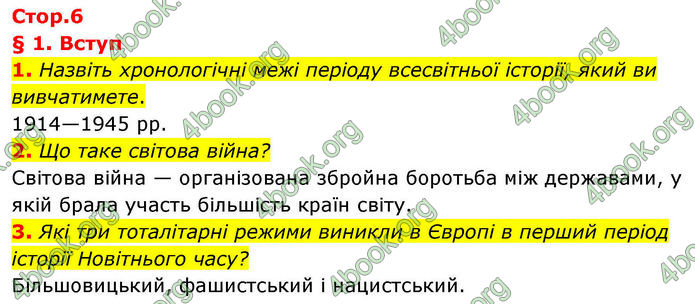 Стор.6
§ 1. Вступ

1. Назвіть хронологічні межі періоду всесвітньої історії, який ви вивчатимете.

1914—1945 рр.

2. Що таке світова війна?

Світова війна — організована збройна боротьба між державами, у якій брала участь більшість країн світу.

3. Які три тоталітарні режими виникли в Європі в перший період історії Новітнього часу?

Більшовицький, фашистський і нацистський.

4book.org